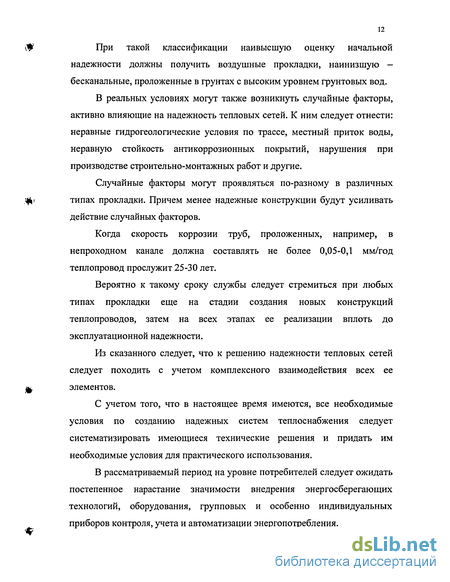 12

При такой классификации наивысшую оценку начальной надежности должны получить воздушные прокладки, наинизшую – бесканальные, проложенные в грунтах с высоким уровнем грунтовых вод.

В реальных условиях могут также возникнуть случайные факторы, активно влияющие на надежность тепловых сетей. К ним следует отнести: неравные гидрогеологические условия по трассе, местный приток воды, неравную стойкость антикоррозионных покрытий, нарушения при производстве строительно-монтажных работ и другие.

Случайные факторы могут проявляться по-разному в различных типах прокладки. Причем менее надежные конструкции будут усиливать действие случайных факторов.

Когда скорость коррозии труб, проложенных, например, в непроходном канале должна составлять не более 0,05-0,1 мм/год теплопровод прослужит 25-30 лет.

Вероятно к такому сроку службы следует стремиться при любых типах прокладки еще на стадии создания новых конструкций теплопроводов, затем на всех этапах ее реализации вплоть до эксплуатационной надежности.

Из сказанного следует, что к решению надежности тепловых сетей следует походить с учетом комплексного взаимодействия всех ее элементов.

С учетом того, что в настоящее время имеются, все необходимые условия по созданию надежных систем теплоснабжения следует систематизировать имеющиеся технические решения и придать им необходимые условия для практического использования.

В рассматриваемый период на уровне потребителей следует ожидать постепенное нарастание значимости внедрения энергосберегающих технологий, оборудования, групповых и особенно индивидуальных приборов контроля, учета и автоматизации энергопотребления.

dsLib.net
библиотека диссертаций